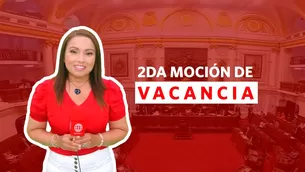 2DA MOCIÓN DE
VACANCIA